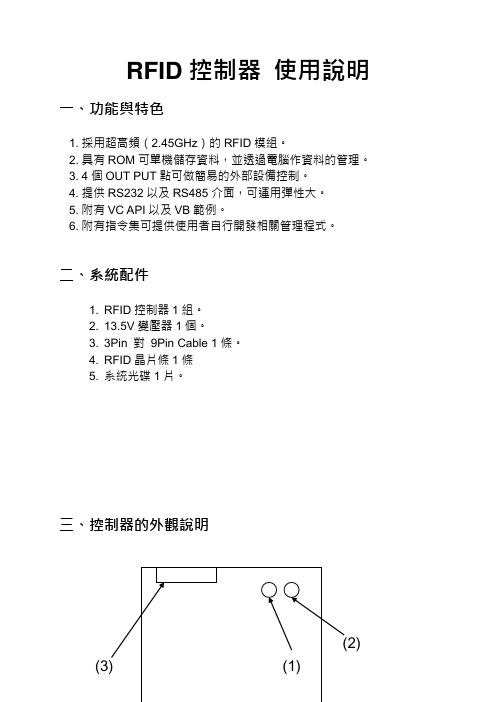 RFID 控制器 使用說明

一、功能與特色

1. 採用超高頻（2.45GHz）的 RFID 模組。
2. 具有 ROM 可單機儲存資料，並透過電腦作資料的管理。
3. 4 個 OUT PUT 點可做簡易的外部設備控制。
4. 提供 RS232 以及 RS485 介面，可運用彈性大。
5. 附有 VC API 以及 VB 範例。
6. 附有指令集可提供使用者自行開發相關管理程式。

二、系統配件

1. RFID 控制器 1 組。
2. 13.5V 變壓器 1 個。
3. 3Pin 對 9Pin Cable 1 條。
4. RFID 晶片條 1 條
5. 系統光碟 1 片。

三、控制器的外觀說明

(2)

(3)

(1)